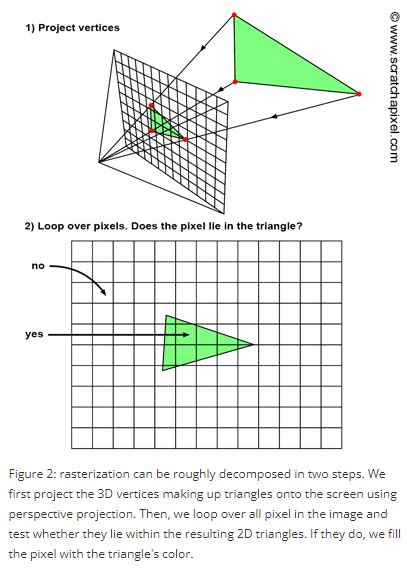 1) Project vertices

© www.scratchapixel.com

2) Loop over pixels. Does the pixel lie in the triangle?

no

yes

Figure 2: rasterization can be roughly decomposed in two steps. We first project the 3D vertices making up triangles onto the screen using perspective projection. Then, we loop over all pixel in the image and test whether they lie within the resulting 2D triangles. If they do, we fill the pixel with the triangle's color.